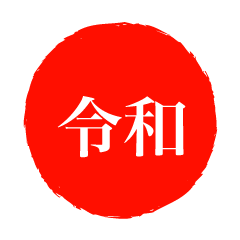 令和